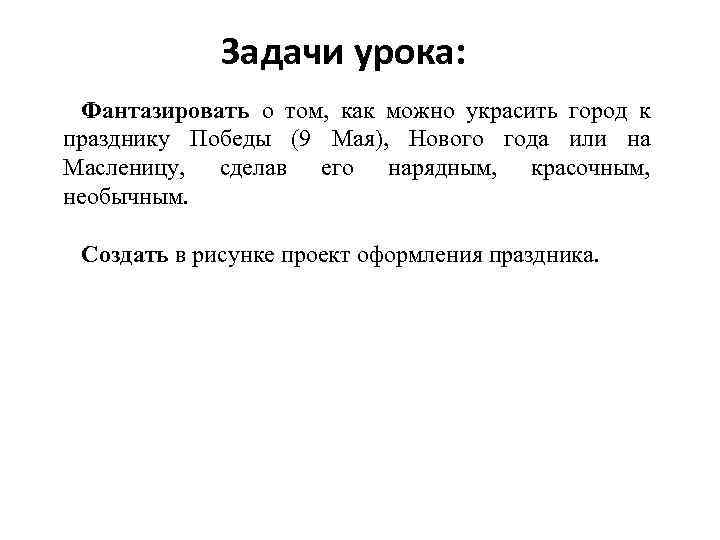 Задачи урока:

Фантазировать о том, как можно украсить город к празднику Победы (9 Мая), Нового года или на Масленицу, сделав его нарядным, красочным, необычным.

Создать в рисунке проект оформления праздника.